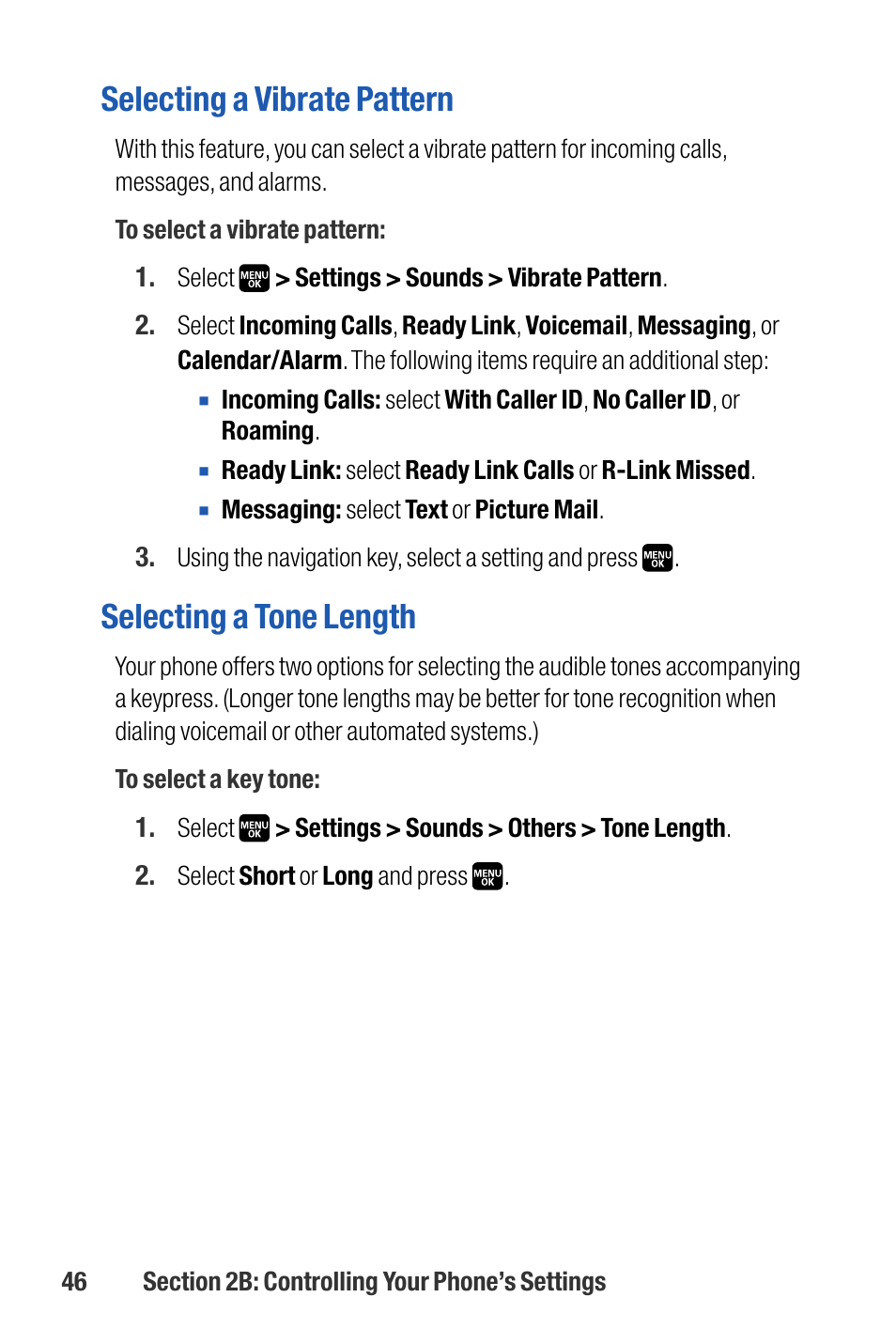 Selecting a Vibrate Pattern

With this feature, you can select a vibrate pattern for incoming calls, messages, and alarms.

To select a vibrate pattern:

1. Select MENU OK > Settings > Sounds > Vibrate Pattern.

2. Select Incoming Calls, Ready Link, Voicemail, Messaging, or Calendar/Alarm. The following items require an additional step:

▪ Incoming Calls: select With Caller ID, No Caller ID, or Roaming.

▪ Ready Link: select Ready Link Calls or R-Link Missed.

▪ Messaging: select Text or Picture Mail.

3. Using the navigation key, select a setting and press MENU OK.

Selecting a Tone Length

Your phone offers two options for selecting the audible tones accompanying a keypress. (Longer tone lengths may be better for tone recognition when dialing voicemail or other automated systems.)

To select a key tone:

1. Select MENU OK > Settings > Sounds > Others > Tone Length.

2. Select Short or Long and press MENU OK.

46 Section 2B: Controlling Your Phone's Settings